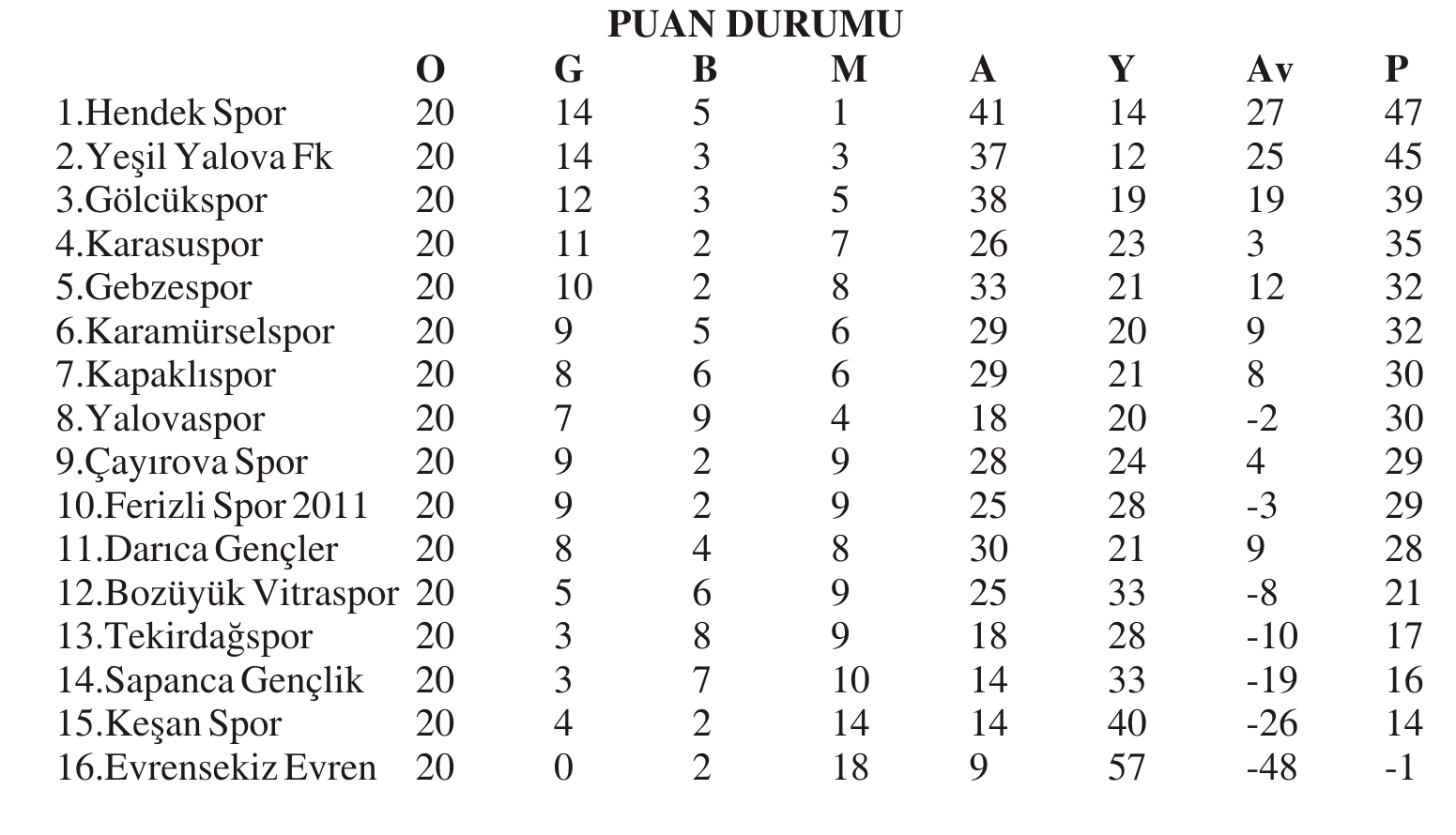 PUAN DURUMU

| | O | G | B | M | A | Y | Av | P |
|---|---|---|---|---|---|---|---|---|
| 1.Hendek Spor | 20 | 14 | 5 | 1 | 41 | 14 | 27 | 47 |
| 2.Yeşil Yalova Fk | 20 | 14 | 3 | 3 | 37 | 12 | 25 | 45 |
| 3.Gölcükspor | 20 | 12 | 3 | 5 | 38 | 19 | 19 | 39 |
| 4.Karasuspor | 20 | 11 | 2 | 7 | 26 | 23 | 3 | 35 |
| 5.Gebzespor | 20 | 10 | 2 | 8 | 33 | 21 | 12 | 32 |
| 6.Karamürselspor | 20 | 9 | 5 | 6 | 29 | 20 | 9 | 32 |
| 7.Kapaklıspor | 20 | 8 | 6 | 6 | 29 | 21 | 8 | 30 |
| 8.Yalovaspor | 20 | 7 | 9 | 4 | 18 | 20 | -2 | 30 |
| 9.Çayırova Spor | 20 | 9 | 2 | 9 | 28 | 24 | 4 | 29 |
| 10.Ferizli Spor 2011 | 20 | 9 | 2 | 9 | 25 | 28 | -3 | 29 |
| 11.Darıca Gençler | 20 | 8 | 4 | 8 | 30 | 21 | 9 | 28 |
| 12.Bozüyük Vitraspor | 20 | 5 | 6 | 9 | 25 | 33 | -8 | 21 |
| 13.Tekirdağspor | 20 | 3 | 8 | 9 | 18 | 28 | -10 | 17 |
| 14.Sapanca Gençlik | 20 | 3 | 7 | 10 | 14 | 33 | -19 | 16 |
| 15.Keşan Spor | 20 | 4 | 2 | 14 | 14 | 40 | -26 | 14 |
| 16.Evrensekiz Evren | 20 | 0 | 2 | 18 | 9 | 57 | -48 | -1 |